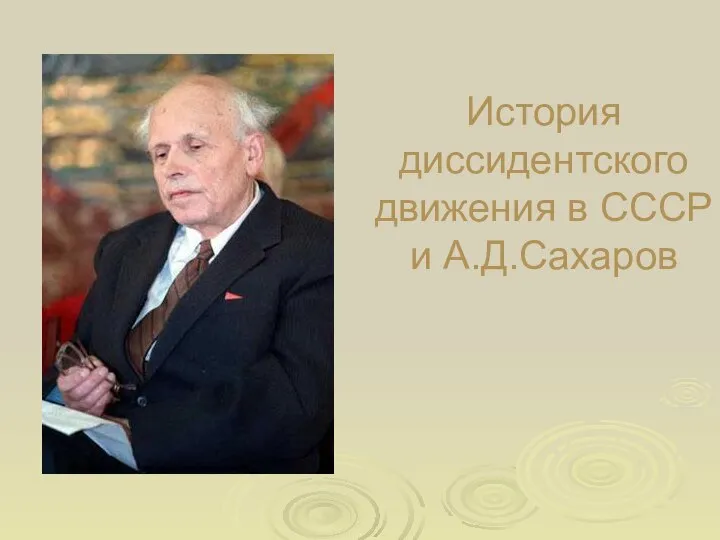 История диссидентского движения в СССР и А.Д.Сахаров